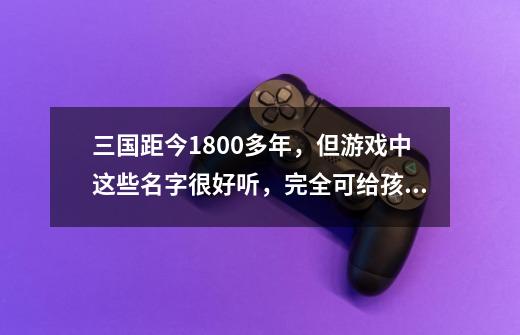 三国距今1800多年，但游戏中这些名字很好听，完全可给孩...